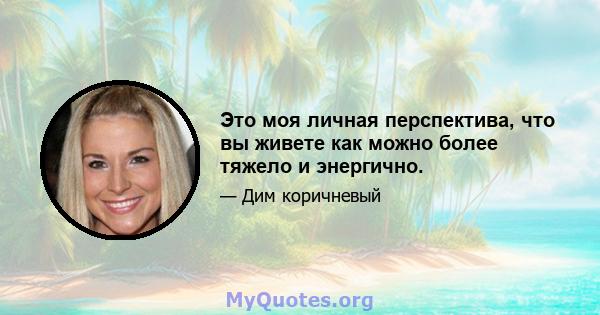 Это моя личная перспектива, что вы живете как можно более тяжело и энергично.

— Дим коричневый

MyQuotes.org